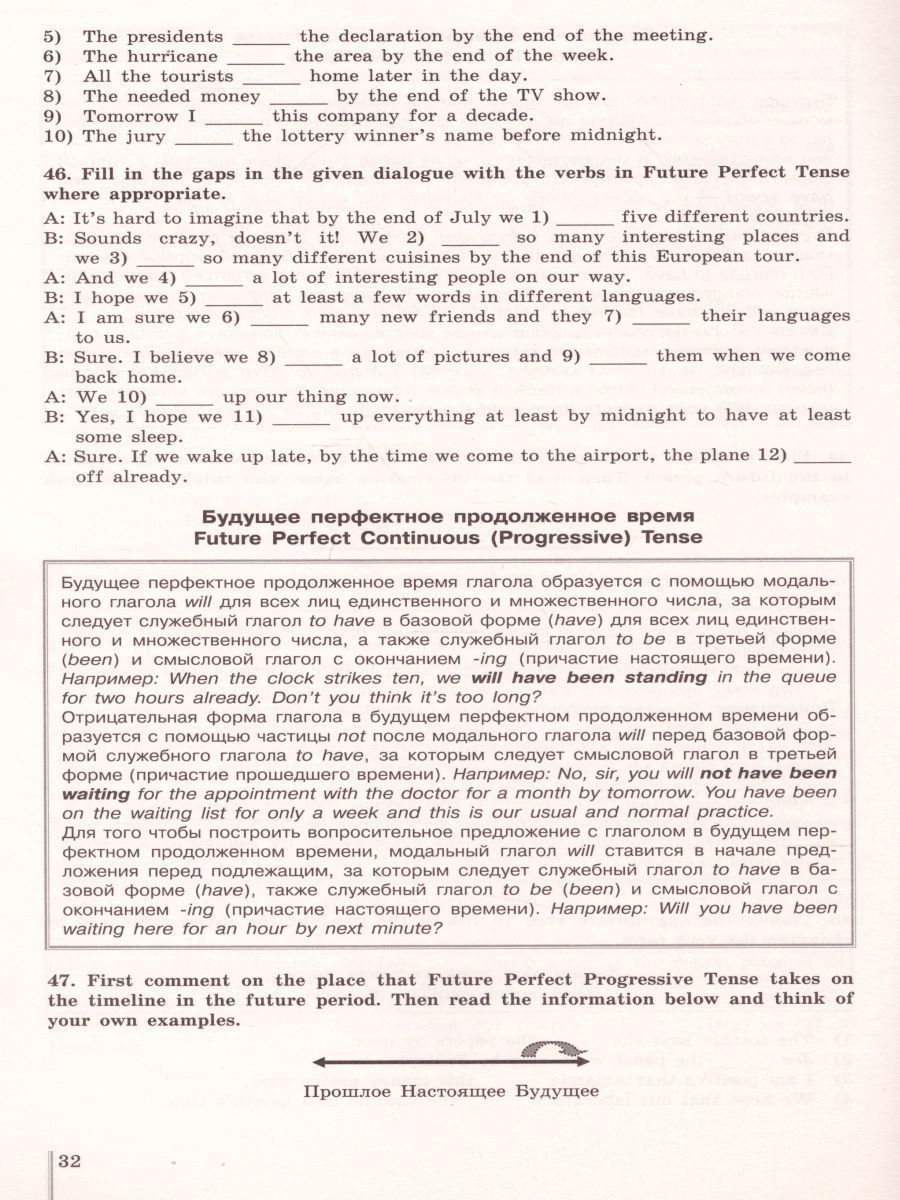 5) The presidents ______ the declaration by the end of the meeting.
6) The hurricane ______ the area by the end of the week.
7) All the tourists ______ home later in the day.
8) The needed money ______ by the end of the TV show.
9) Tomorrow I ______ this company for a decade.
10) The jury ______ the lottery winner's name before midnight.

46. Fill in the gaps in the given dialogue with the verbs in Future Perfect Tense where appropriate.

A: It's hard to imagine that by the end of July we 1) ______ five different countries.
B: Sounds crazy, doesn't it! We 2) ______ so many interesting places and we 3) ______ so many different cuisines by the end of this European tour.
A: And we 4) ______ a lot of interesting people on our way.
B: I hope we 5) ______ at least a few words in different languages.
A: I am sure we 6) ______ many new friends and they 7) ______ their languages to us.
B: Sure. I believe we 8) ______ a lot of pictures and 9) ______ them when we come back home.
A: We 10) ______ up our thing now.
B: Yes, I hope we 11) ______ up everything at least by midnight to have at least some sleep.
A: Sure. If we wake up late, by the time we come to the airport, the plane 12) ______ off already.

Будущее перфектное продолженное время
Future Perfect Continuous (Progressive) Tense

Будущее перфектное продолженное время глагола образуется с помощью модального глагола will для всех лиц единственного и множественного числа, за которым следует служебный глагол to have в базовой форме (have) для всех лиц единственного и множественного числа, а также служебный глагол to be в третьей форме (been) и смысловой глагол с окончанием -ing (причастие настоящего времени). Например: When the clock strikes ten, we will have been standing in the queue for two hours already. Don't you think it's too long?
Отрицательная форма глагола в будущем перфектном продолженном времени образуется с помощью частицы not после модального глагола will перед базовой формой служебного глагола to have, за которым следует смысловой глагол в третьей форме (причастие прошедшего времени). Например: No, sir, you will not have been waiting for the appointment with the doctor for a month by tomorrow. You have been on the waiting list for only a week and this is our usual and normal practice.
Для того чтобы построить вопросительное предложение с глаголом в будущем перфектном продолженном времени, модальный глагол will ставится в начале предложения перед подлежащим, за которым следует служебный глагол to have в базовой форме (have), также служебный глагол to be (been) и смысловой глагол с окончанием -ing (причастие настоящего времени). Например: Will you have been waiting here for an hour by next minute?

47. First comment on the place that Future Perfect Progressive Tense takes on the timeline in the future period. Then read the information below and think of your own examples.

Прошлое Настоящее Будущее

32